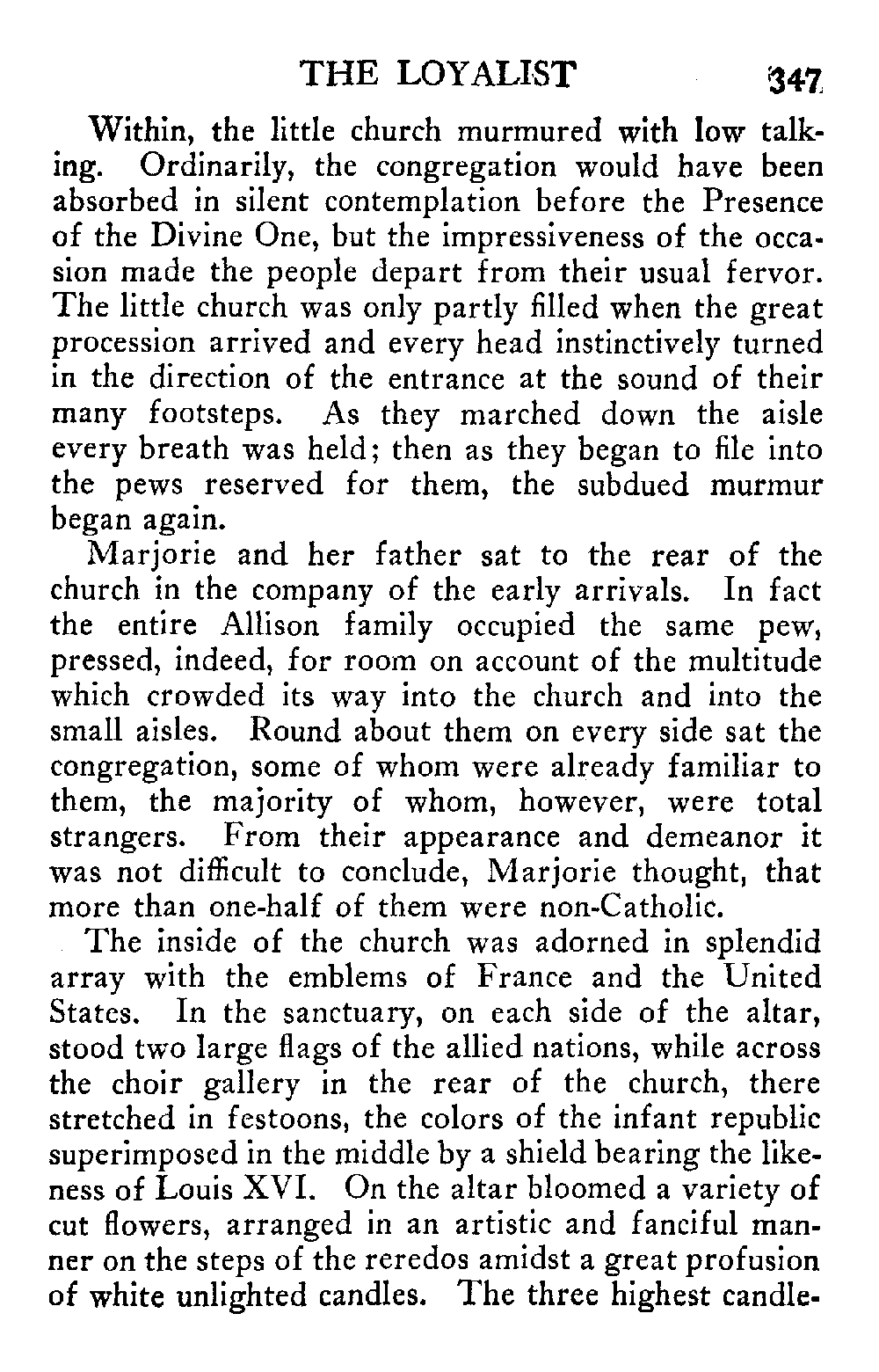 THE LOYALIST 347

Within, the little church murmured with low talking. Ordinarily, the congregation would have been absorbed in silent contemplation before the Presence of the Divine One, but the impressiveness of the occasion made the people depart from their usual fervor. The little church was only partly filled when the great procession arrived and every head instinctively turned in the direction of the entrance at the sound of their many footsteps. As they marched down the aisle every breath was held; then as they began to file into the pews reserved for them, the subdued murmur began again.

Marjorie and her father sat to the rear of the church in the company of the early arrivals. In fact the entire Allison family occupied the same pew, pressed, indeed, for room on account of the multitude which crowded its way into the church and into the small aisles. Round about them on every side sat the congregation, some of whom were already familiar to them, the majority of whom, however, were total strangers. From their appearance and demeanor it was not difficult to conclude, Marjorie thought, that more than one-half of them were non-Catholic.

The inside of the church was adorned in splendid array with the emblems of France and the United States. In the sanctuary, on each side of the altar, stood two large flags of the allied nations, while across the choir gallery in the rear of the church, there stretched in festoons, the colors of the infant republic superimposed in the middle by a shield bearing the likeness of Louis XVI. On the altar bloomed a variety of cut flowers, arranged in an artistic and fanciful manner on the steps of the reredos amidst a great profusion of white unlighted candles. The three highest candle-